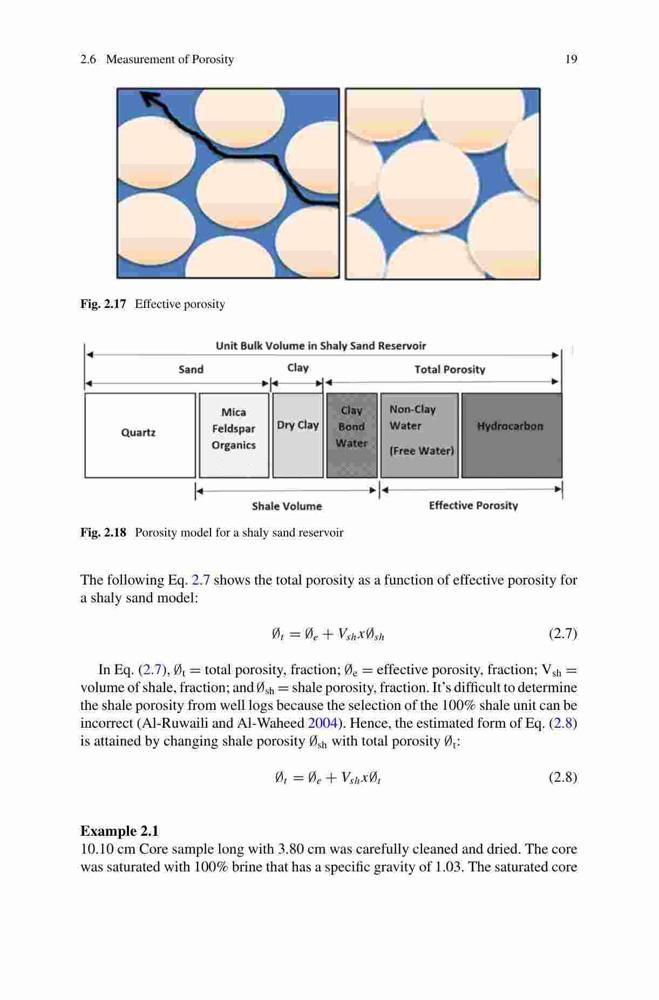 2.6 Measurement of Porosity

19

Fig. 2.17 Effective porosity

Unit Bulk Volume in Shaly Sand Reservoir

Sand

Clay

Total Porosity

Quartz

Mica Feldspar Organics

Dry Clay

Clay Bond Water

Non-Clay Water (Free Water)

Hydrocarbon

Shale Volume

Effective Porosity

Fig. 2.18 Porosity model for a shaly sand reservoir

The following Eq. 2.7 shows the total porosity as a function of effective porosity for a shaly sand model:

$\emptyset_t = \emptyset_e + V_{sh} x \emptyset_{sh}$ (2.7)

In Eq. (2.7), $\emptyset_t$ = total porosity, fraction; $\emptyset_e$ = effective porosity, fraction; $V_{sh}$ = volume of shale, fraction; and $\emptyset_{sh}$ = shale porosity, fraction. It's difficult to determine the shale porosity from well logs because the selection of the 100% shale unit can be incorrect (Al-Ruwaili and Al-Waheed 2004). Hence, the estimated form of Eq. (2.8) is attained by changing shale porosity $\emptyset_{sh}$ with total porosity $\emptyset_t$:

$\emptyset_t = \emptyset_e + V_{sh} x \emptyset_t$ (2.8)

Example 2.1
10.10 cm Core sample long with 3.80 cm was carefully cleaned and dried. The core was saturated with 100% brine that has a specific gravity of 1.03. The saturated core